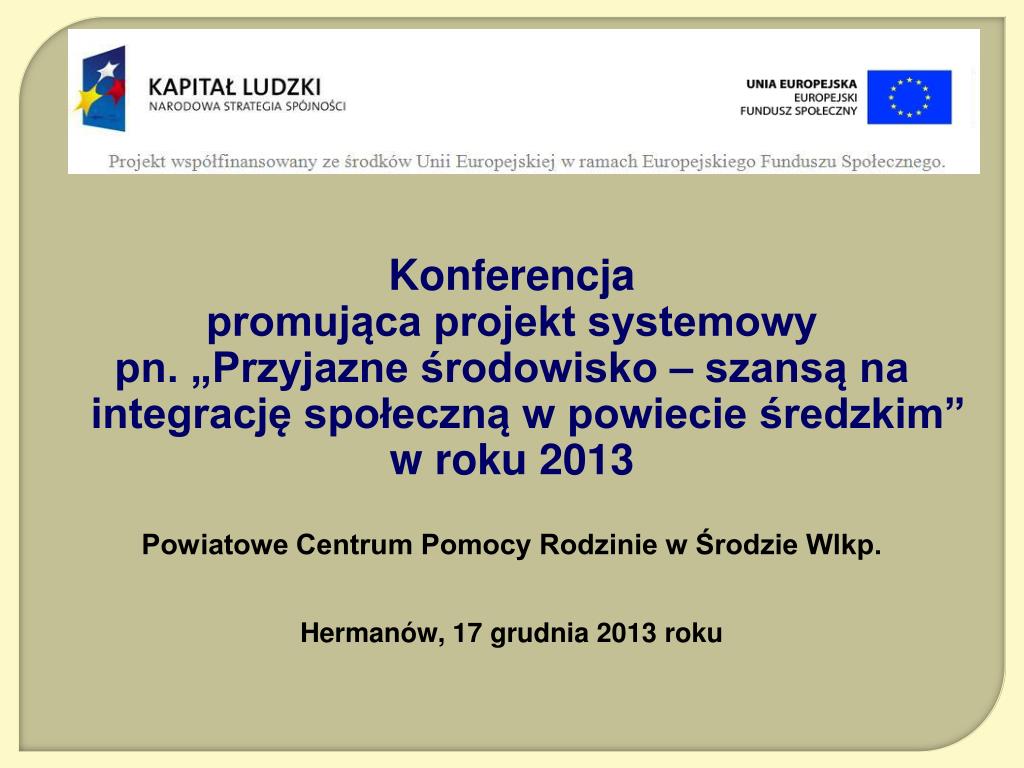 KAPITAŁ LUDZKI
NARODOWA STRATEGIA SPÓJNOŚCI

UNIA EUROPEJSKA
EUROPEJSKI
FUNDUSZ SPOŁECZNY

Projekt współfinansowany ze środków Unii Europejskiej w ramach Europejskiego Funduszu Społecznego.

Konferencja
promująca projekt systemowy
pn. „Przyjazne środowisko – szansą na integrację społeczną w powiecie średzkim”
w roku 2013

Powiatowe Centrum Pomocy Rodzinie w Środzie Wlkp.

Hermanów, 17 grudnia 2013 roku